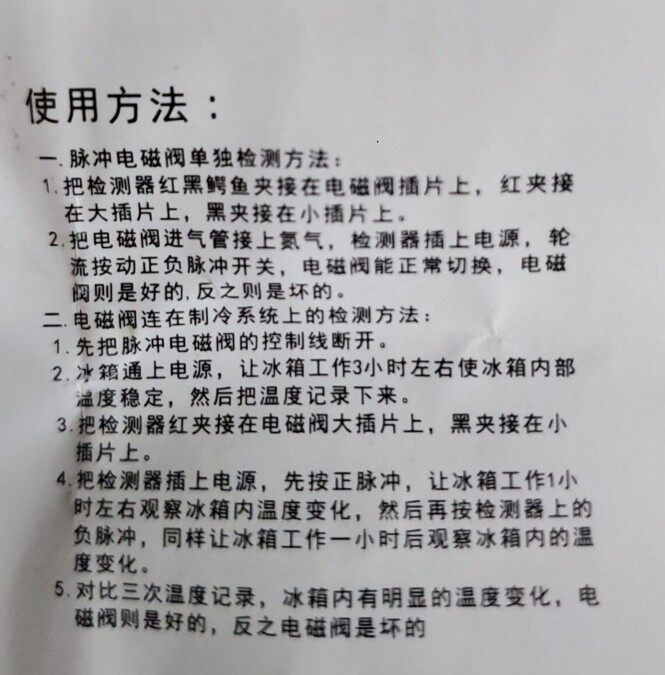 使用方法：

一.脉冲电磁阀单独检测方法：

1.把检测器红黑鳄鱼夹接在电磁阀插片上，红夹接在大插片上，黑夹接在小插片上。

2.把电磁阀进气管接上氮气，检测器插上电源，轮流按动正负脉冲开关，电磁阀能正常切换，电磁阀则是好的,反之则是坏的。

二.电磁阀连在制冷系统上的检测方法：

1.先把脉冲电磁阀的控制线断开。

2.冰箱通上电源，让冰箱工作3小时左右使冰箱内部温度稳定，然后把温度记录下来。

3.把检测器红夹接在电磁阀大插片上，黑夹接在小插片上。

4.把检测器插上电源，先按正脉冲，让冰箱工作1小时左右观察冰箱内温度变化，然后再按检测器上的负脉冲，同样让冰箱工作一小时后观察冰箱内的温度变化。

5.对比三次温度记录，冰箱内有明显的温度变化，电磁阀则是好的，反之电磁阀是坏的